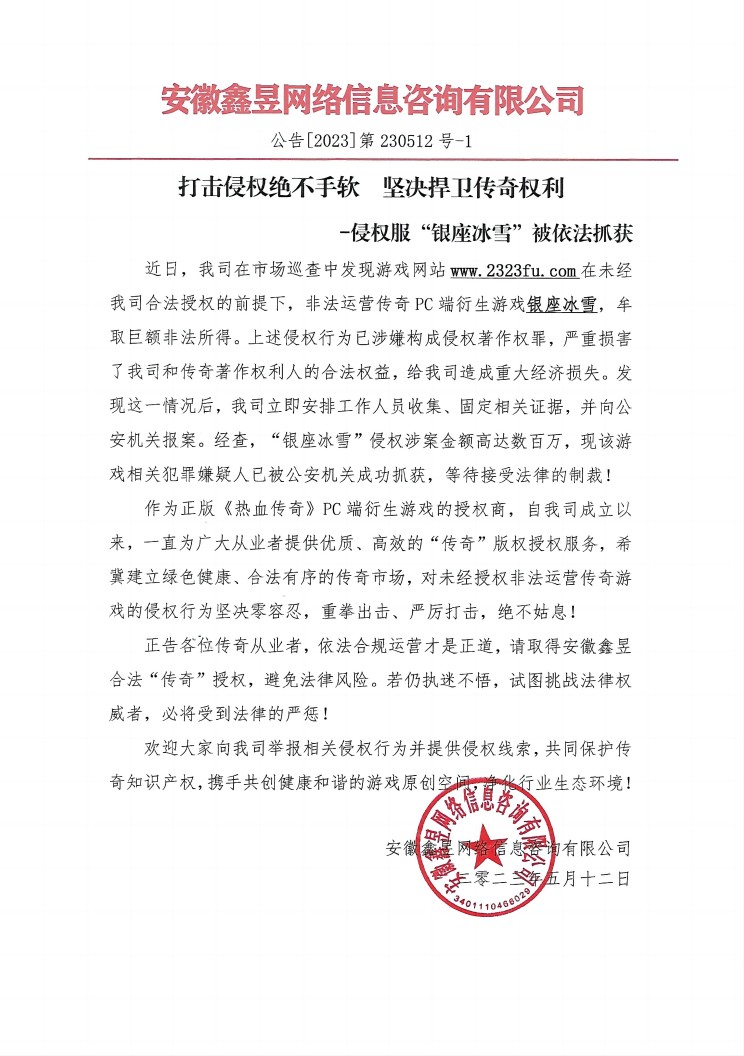 安徽鑫昱网络信息咨询有限公司

公告[2023]第 230512 号-1

打击侵权绝不手软　坚决捍卫传奇权利

-侵权服“银座冰雪”被依法抓获

近日，我司在市场巡查中发现游戏网站 www.2323fu.com 在未经我司合法授权的前提下，非法运营传奇 PC 端衍生游戏银座冰雪，牟取巨额非法所得。上述侵权行为已涉嫌构成侵权著作权罪，严重损害了我司和传奇著作权利人的合法权益，给我司造成重大经济损失。发现这一情况后，我司立即安排工作人员收集、固定相关证据，并向公安机关报案。经查，“银座冰雪”侵权涉案金额高达数百万，现该游戏相关犯罪嫌疑人已被公安机关成功抓获，等待接受法律的制裁！

作为正版《热血传奇》PC 端衍生游戏的授权商，自我司成立以来，一直为广大从业者提供优质、高效的“传奇”版权授权服务，希冀建立绿色健康、合法有序的传奇市场，对未经授权非法运营传奇游戏的侵权行为坚决零容忍，重拳出击、严厉打击，绝不姑息！

正告各位传奇从业者，依法合规运营才是正道，请取得安徽鑫昱合法“传奇”授权，避免法律风险。若仍执迷不悟，试图挑战法律权威者，必将受到法律的严惩！

欢迎大家向我司举报相关侵权行为并提供侵权线索，共同保护传奇知识产权，携手共创健康和谐的游戏原创空间，净化行业生态环境！

安徽鑫昱网络信息咨询有限公司

二零二三年五月十二日

安徽鑫昱网络信息咨询有限公司

3401110468029